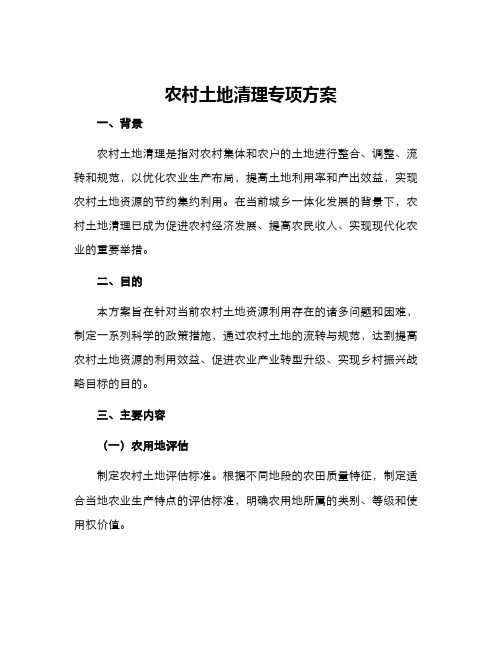 农村土地清理专项方案

一、背景

农村土地清理是指对农村集体和农户的土地进行整合、调整、流转和规范，以优化农业生产布局，提高土地利用率和产出效益，实现农村土地资源的节约集约利用。在当前城乡一体化发展的背景下，农村土地清理已成为促进农村经济发展、提高农民收入、实现现代化农业的重要举措。

二、目的

本方案旨在针对当前农村土地资源利用存在的诸多问题和困难，制定一系列科学的政策措施，通过农村土地的流转与规范，达到提高农村土地资源的利用效益、促进农业产业转型升级、实现乡村振兴战略目标的目的。

三、主要内容

（一）农用地评估

制定农村土地评估标准。根据不同地段的农田质量特征，制定适合当地农业生产特点的评估标准，明确农用地所属的类别、等级和使用权价值。